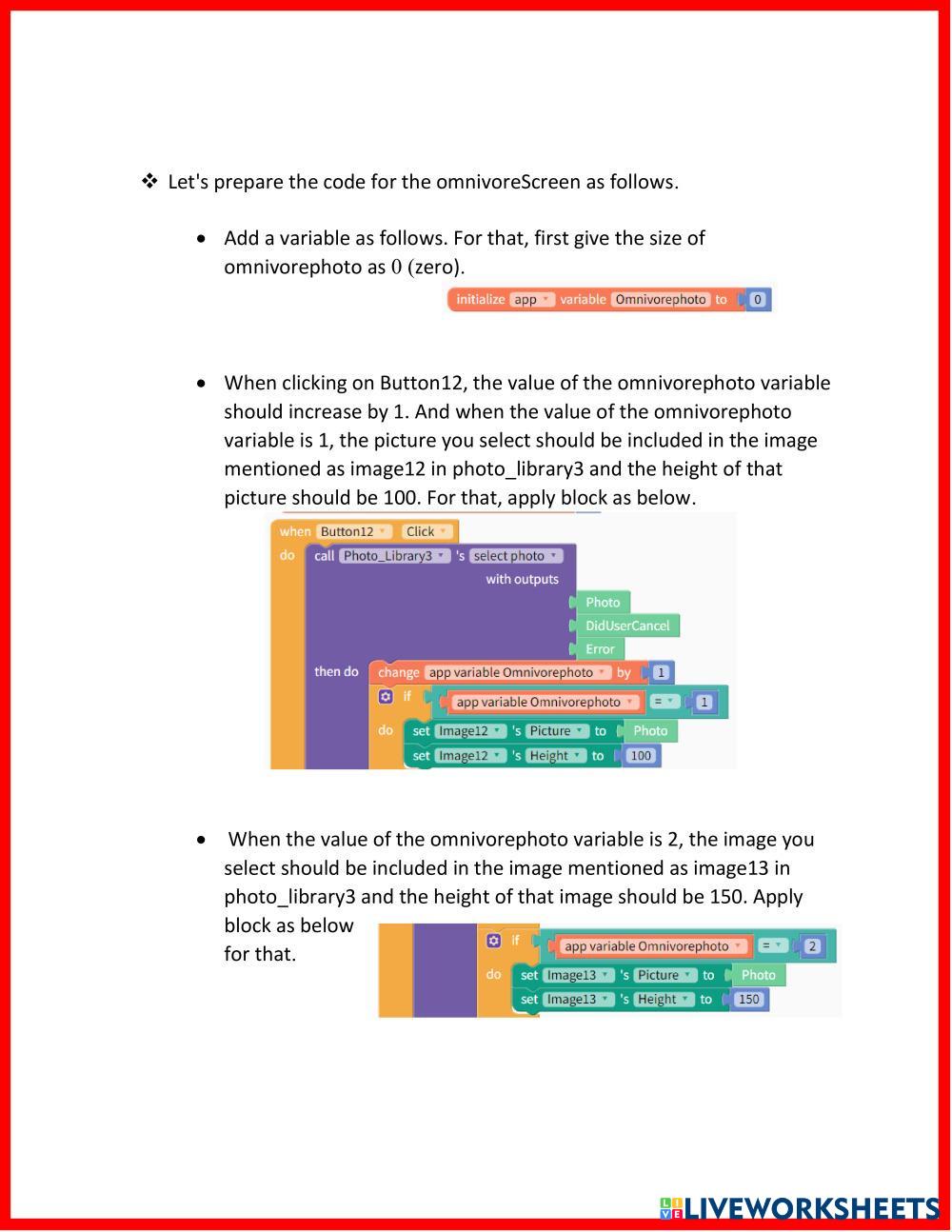 ❖ Let's prepare the code for the omnivoreScreen as follows.

• Add a variable as follows. For that, first give the size of omnivorephoto as 0 (zero).

initialize app variable Omnivorephoto to 0

• When clicking on Button12, the value of the omnivorephoto variable should increase by 1. And when the value of the omnivorephoto variable is 1, the picture you select should be included in the image mentioned as image12 in photo_library3 and the height of that picture should be 100. For that, apply block as below.

when Button12 Click
do call Photo_Library3 's select photo
with outputs
Photo
DidUserCancel
Error
then do change app variable Omnivorephoto by 1
if app variable Omnivorephoto = 1
do set Image12 's Picture to Photo
set Image12 's Height to 100

• When the value of the omnivorephoto variable is 2, the image you select should be included in the image mentioned as image13 in photo_library3 and the height of that image should be 150. Apply block as below for that.

if app variable Omnivorephoto = 2
do set Image13 's Picture to Photo
set Image13 's Height to 150

LIVEWORKSHEETS